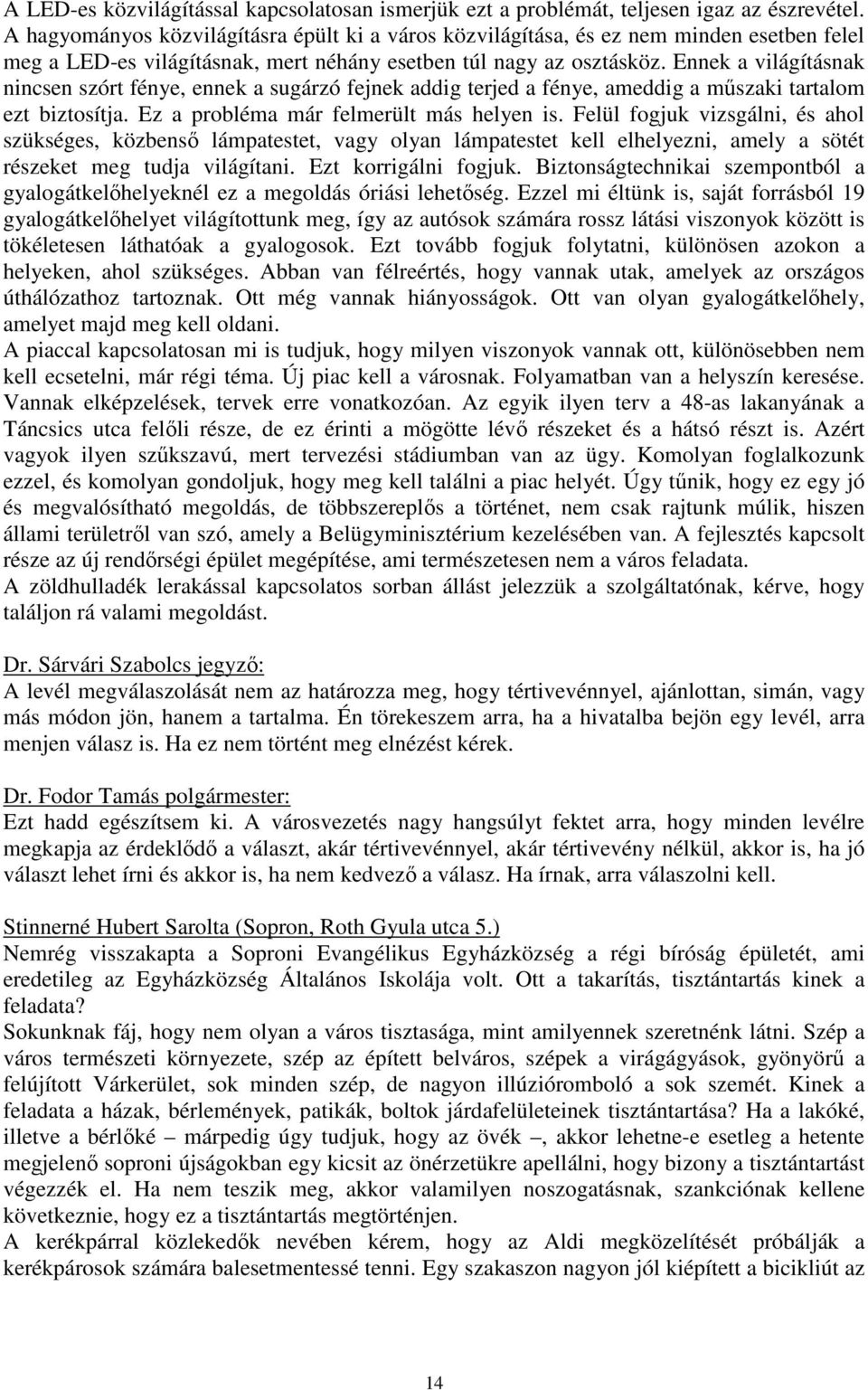 A LED-es közvilágítással kapcsolatosan ismerjük ezt a problémát, teljesen igaz az észrevétel. A hagyományos közvilágításra épült ki a város közvilágítása, és ez nem minden esetben felel meg a LED-es világításnak, mert néhány esetben túl nagy az osztásköz. Ennek a világításnak nincsen szórt fénye, ennek a sugárzó fejnek addig terjed a fénye, ameddig a műszaki tartalom ezt biztosítja. Ez a probléma már felmerült más helyen is. Felül fogjuk vizsgálni, és ahol szükséges, közbenső lámpatestet, vagy olyan lámpatestet kell elhelyezni, amely a sötét részeket meg tudja világítani. Ezt korrigálni fogjuk. Biztonságtechnikai szempontból a gyalogátkelőhelyeknél ez a megoldás óriási lehetőség. Ezzel mi éltünk is, saját forrásból 19 gyalogátkelőhelyet világítottunk meg, így az autósok számára rossz látási viszonyok között is tökéletesen láthatóak a gyalogosok. Ezt tovább fogjuk folytatni, különösen azokon a helyeken, ahol szükséges. Abban van félreértés, hogy vannak utak, amelyek az országos úthálózathoz tartoznak. Ott még vannak hiányosságok. Ott van olyan gyalogátkelőhely, amelyet majd meg kell oldani.
A piaccal kapcsolatosan mi is tudjuk, hogy milyen viszonyok vannak ott, különösebben nem kell ecsetelni, már régi téma. Új piac kell a városnak. Folyamatban van a helyszín keresése. Vannak elképzelések, tervek erre vonatkozóan. Az egyik ilyen terv a 48-as lakanyának a Táncsics utca felőli része, de ez érinti a mögötte lévő részeket és a hátsó részt is. Azért vagyok ilyen szűkszavú, mert tervezési stádiumban van az ügy. Komolyan foglalkozunk ezzel, és komolyan gondoljuk, hogy meg kell találni a piac helyét. Úgy tűnik, hogy ez egy jó és megvalósítható megoldás, de többszereplős a történet, nem csak rajtunk múlik, hiszen állami területről van szó, amely a Belügyminisztérium kezelésében van. A fejlesztés kapcsolt része az új rendőrségi épület megépítése, ami természetesen nem a város feladata.
A zöldhulladék lerakással kapcsolatos sorban állást jelezzük a szolgáltatónak, kérve, hogy találjon rá valami megoldást.

Dr. Sárvári Szabolcs jegyző:
A levél megválaszolását nem az határozza meg, hogy tértivevénnyel, ajánlottan, simán, vagy más módon jön, hanem a tartalma. Én törekeszem arra, ha a hivatalba bejön egy levél, arra menjen válasz is. Ha ez nem történt meg elnézést kérek.

Dr. Fodor Tamás polgármester:
Ezt hadd egészítsem ki. A városvezetés nagy hangsúlyt fektet arra, hogy minden levélre megkapja az érdeklődő a választ, akár tértivevénnyel, akár tértivevény nélkül, akkor is, ha jó választ lehet írni és akkor is, ha nem kedvező a válasz. Ha írnak, arra válaszolni kell.

Stinnerné Hubert Sarolta (Sopron, Roth Gyula utca 5.)
Nemrég visszakapta a Soproni Evangélikus Egyházközség a régi bíróság épületét, ami eredetileg az Egyházközség Általános Iskolája volt. Ott a takarítás, tisztántartás kinek a feladata?
Sokunknak fáj, hogy nem olyan a város tisztasága, mint amilyennek szeretnénk látni. Szép a város természeti környezete, szép az épített belváros, szépek a virágágyások, gyönyörű a felújított Várkerület, sok minden szép, de nagyon illúzióromboló a sok szemét. Kinek a feladata a házak, bérlemények, patikák, boltok járdafelületeinek tisztántartása? Ha a lakóké, illetve a bérlőké – márpedig úgy tudjuk, hogy az övék –, akkor lehetne-e esetleg a hetente megjelenő soproni újságokban egy kicsit az önérzetükre apellálni, hogy bizony a tisztántartást végezzék el. Ha nem teszik meg, akkor valamilyen noszogatásnak, szankciónak kellene következnie, hogy ez a tisztántartás megtörténjen.
A kerékpárral közlekedők nevében kérem, hogy az Aldi megközelítését próbálják a kerékpárosok számára balesetmentessé tenni. Egy szakaszon nagyon jól kiépített a bicikliút az

14